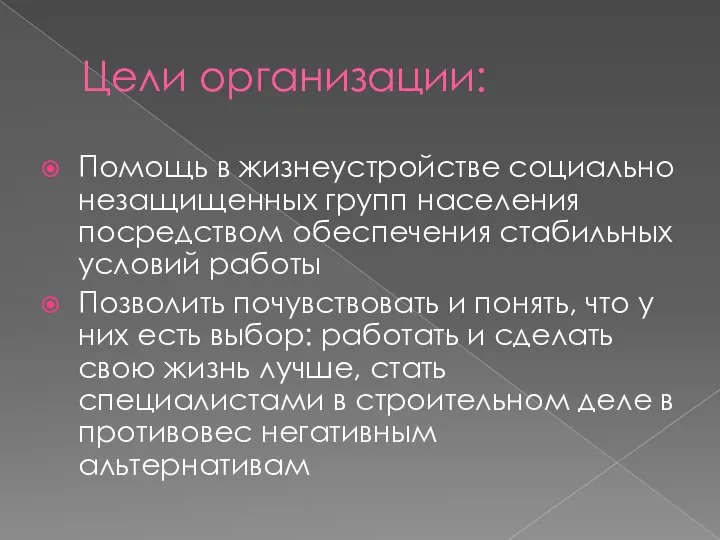 Цели организации:

Помощь в жизнеустройстве социально незащищенных групп населения посредством обеспечения стабильных условий работы

Позволить почувствовать и понять, что у них есть выбор: работать и сделать свою жизнь лучше, стать специалистами в строительном деле в противовес негативным альтернативам